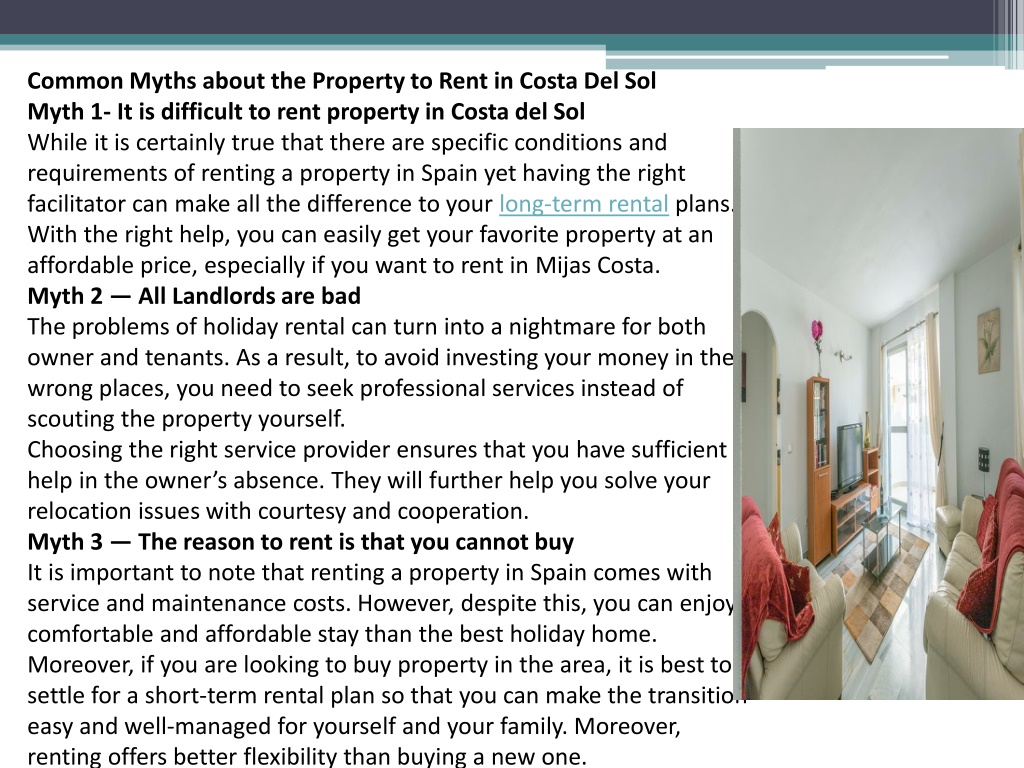 Common Myths about the Property to Rent in Costa Del Sol
Myth 1- It is difficult to rent property in Costa del Sol
While it is certainly true that there are specific conditions and requirements of renting a property in Spain yet having the right facilitator can make all the difference to your long-term rental plans. With the right help, you can easily get your favorite property at an affordable price, especially if you want to rent in Mijas Costa.
Myth 2 — All Landlords are bad
The problems of holiday rental can turn into a nightmare for both owner and tenants. As a result, to avoid investing your money in the wrong places, you need to seek professional services instead of scouting the property yourself.
Choosing the right service provider ensures that you have sufficient help in the owner's absence. They will further help you solve your relocation issues with courtesy and cooperation.
Myth 3 — The reason to rent is that you cannot buy
It is important to note that renting a property in Spain comes with service and maintenance costs. However, despite this, you can enjoy comfortable and affordable stay than the best holiday home. Moreover, if you are looking to buy property in the area, it is best to settle for a short-term rental plan so that you can make the transition easy and well-managed for yourself and your family. Moreover, renting offers better flexibility than buying a new one.